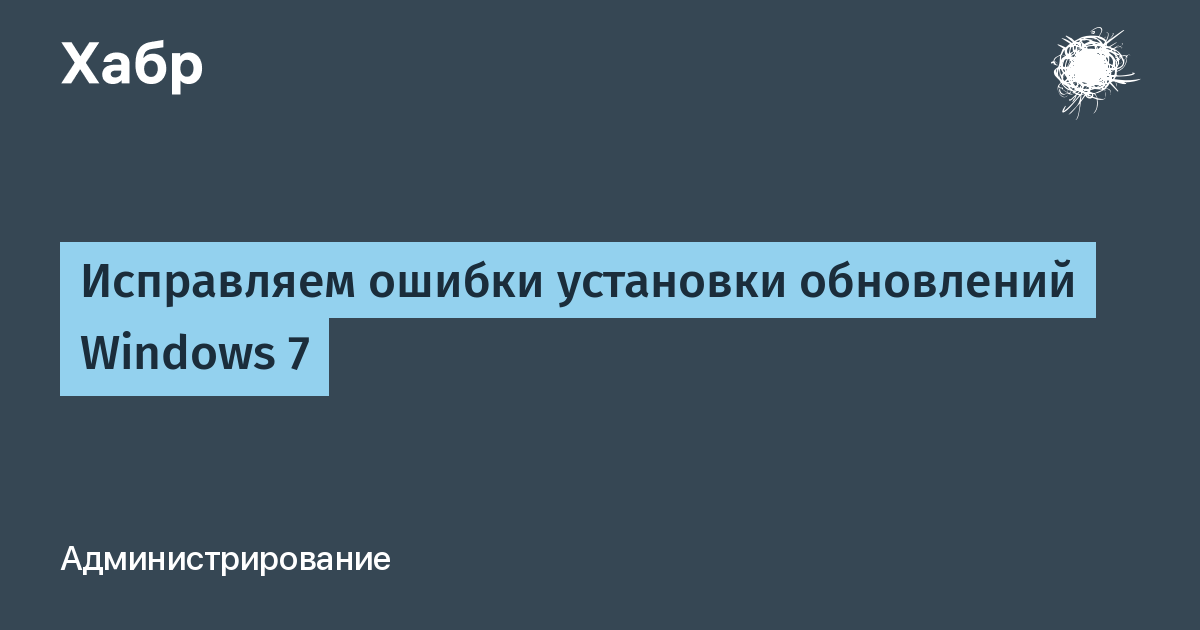 Хабр

Исправляем ошибки установки обновлений Windows 7

Администрирование